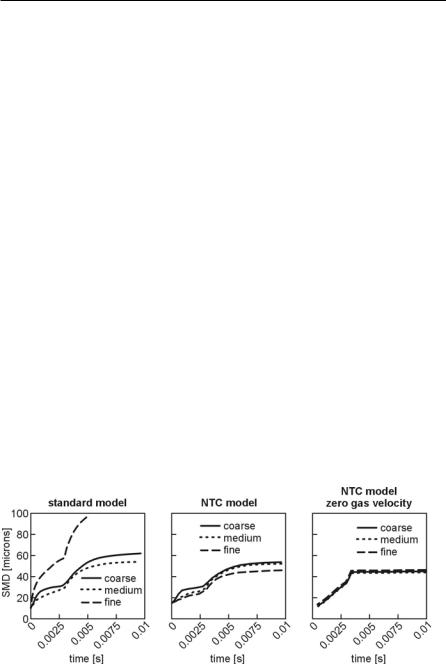 standard model

SMD [microns]

100
80
60
40
20
0

coarse
medium
fine

0
0.0025
0.005
0.0075
0.01
time [s]

NTC model

coarse
medium
fine

0
0.0025
0.005
0.0075
0.01
time [s]

NTC model
zero gas velocity

coarse
medium
fine

0
0.0025
0.005
0.0075
0.01
time [s]